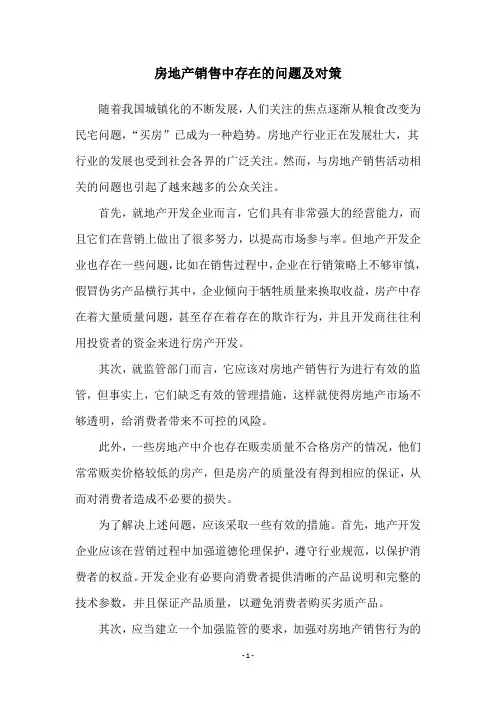 房地产销售中存在的问题及对策

随着我国城镇化的不断发展，人们关注的焦点逐渐从粮食改变为民宅问题，“买房”已成为一种趋势。房地产行业正在发展壮大，其行业的发展也受到社会各界的广泛关注。然而，与房地产销售活动相关的问题也引起了越来越多的公众关注。

首先，就地产开发企业而言，它们具有非常强大的经营能力，而且它们在营销上做出了很多努力，以提高市场参与率。但地产开发企业也存在一些问题，比如在销售过程中，企业在行销策略上不够审慎，假冒伪劣产品横行其中，企业倾向于牺牲质量来换取收益，房产中存在着大量质量问题，甚至存在着存在的欺诈行为，并且开发商往往利用投资者的资金来进行房产开发。

其次，就监管部门而言，它应该对房地产销售行为进行有效的监管，但事实上，它们缺乏有效的管理措施，这样就使得房地产市场不够透明，给消费者带来不可控的风险。

此外，一些房地产中介也存在贩卖质量不合格房产的情况，他们常常贩卖价格较低的房产，但是房产的质量没有得到相应的保证，从而对消费者造成不必要的损失。

为了解决上述问题，应该采取一些有效的措施。首先，地产开发企业应该在营销过程中加强道德伦理保护，遵守行业规范，以保护消费者的权益。开发企业有必要向消费者提供清晰的产品说明和完整的技术参数，并且保证产品质量，以避免消费者购买劣质产品。

其次，应当建立一个加强监管的要求，加强对房地产销售行为的

- 1 -